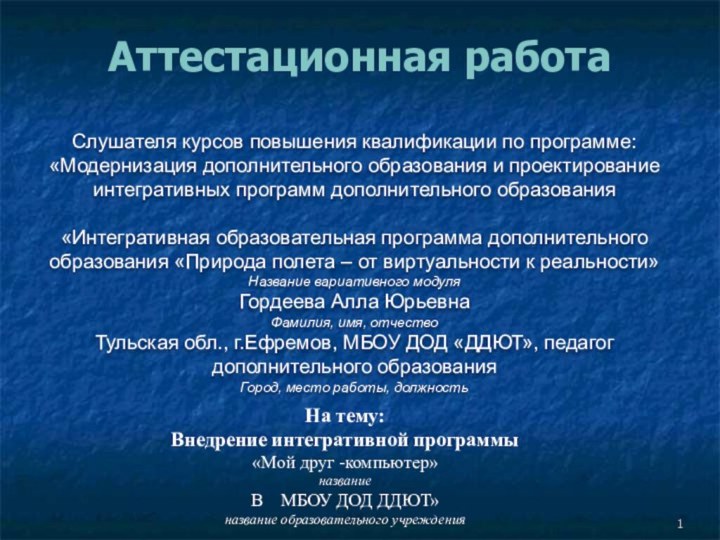 Аттестационная работа

Слушателя курсов повышения квалификации по программе: «Модернизация дополнительного образования и проектирование интегративных программ дополнительного образования

«Интегративная образовательная программа дополнительного образования «Природа полета – от виртуальности к реальности»
Название вариативного модуля
Гордеева Алла Юрьевна
Фамилия, имя, отчество
Тульская обл., г.Ефремов, МБОУ ДОД «ДДЮТ», педагог дополнительного образования
Город, место работы, должность

На тему:
Внедрение интегративной программы
«Мой друг -компьютер»
название
В МБОУ ДОД ДДЮТ»
название образовательного учреждения

1